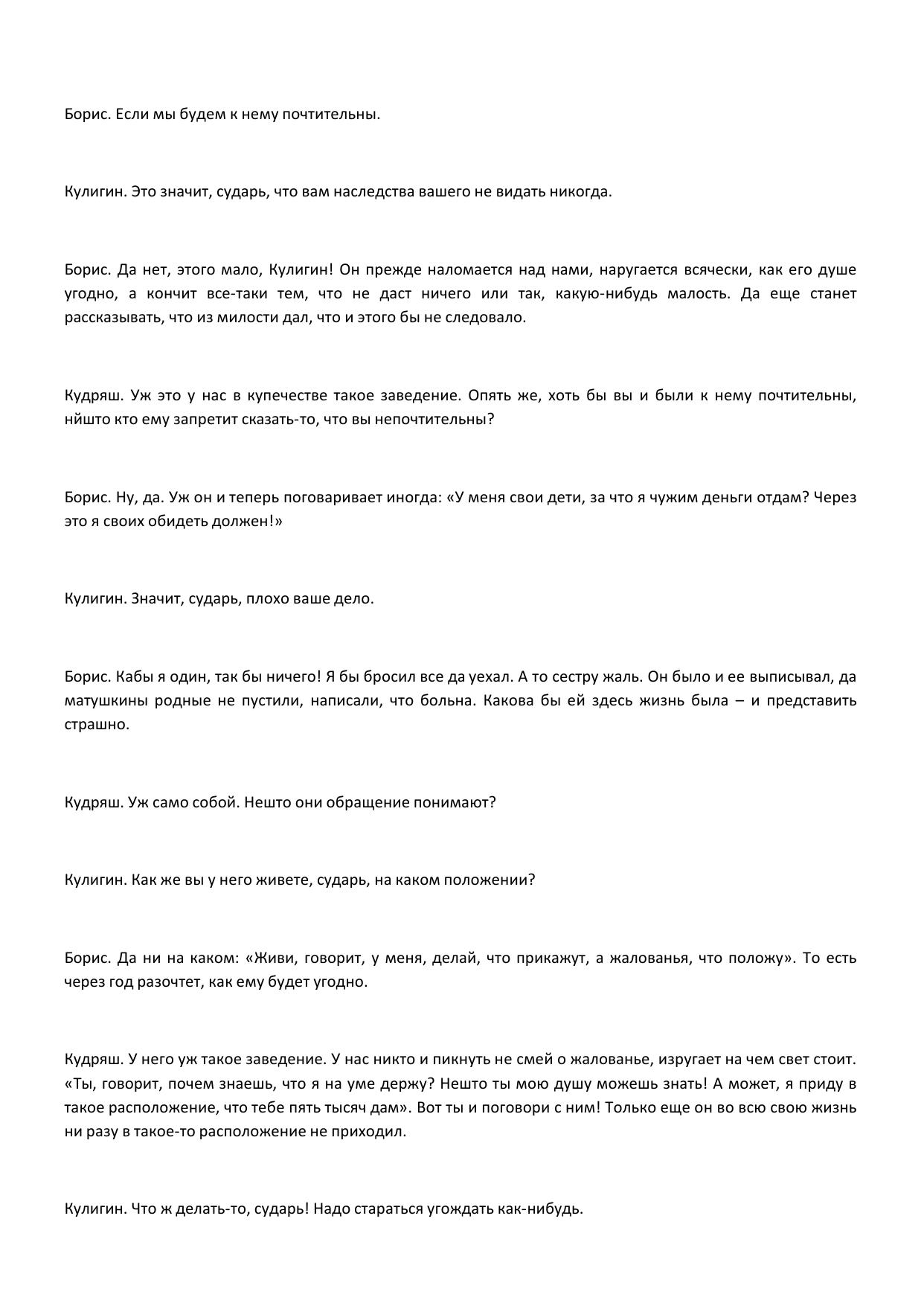 Борис. Если мы будем к нему почтительны.

Кулигин. Это значит, сударь, что вам наследства вашего не видать никогда.

Борис. Да нет, этого мало, Кулигин! Он прежде наломается над нами, наругается всячески, как его душе угодно, а кончит все-таки тем, что не даст ничего или так, какую-нибудь малость. Да еще станет рассказывать, что из милости дал, что и этого бы не следовало.

Кудряш. Уж это у нас в купечестве такое заведение. Опять же, хоть бы вы и были к нему почтительны, нйшто кто ему запретит сказать-то, что вы непочтительны?

Борис. Ну, да. Уж он и теперь поговаривает иногда: «У меня свои дети, за что я чужим деньги отдам? Через это я своих обидеть должен!»

Кулигин. Значит, сударь, плохо ваше дело.

Борис. Кабы я один, так бы ничего! Я бы бросил все да уехал. А то сестру жаль. Он было и ее выписывал, да матушкины родные не пустили, написали, что больна. Какова бы ей здесь жизнь была – и представить страшно.

Кудряш. Уж само собой. Нешто они обращение понимают?

Кулигин. Как же вы у него живете, сударь, на каком положении?

Борис. Да ни на каком: «Живи, говорит, у меня, делай, что прикажут, а жалованья, что положу». То есть через год разочтет, как ему будет угодно.

Кудряш. У него уж такое заведение. У нас никто и пикнуть не смей о жалованье, изругает на чем свет стоит. «Ты, говорит, почем знаешь, что я на уме держу? Нешто ты мою душу можешь знать! А может, я приду в такое расположение, что тебе пять тысяч дам». Вот ты и поговори с ним! Только еще он во всю свою жизнь ни разу в такое-то расположение не приходил.

Кулигин. Что ж делать-то, сударь! Надо стараться угождать как-нибудь.